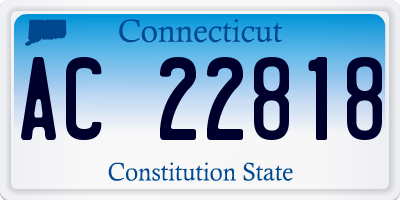 Connecticut

AC 22818

Constitution State